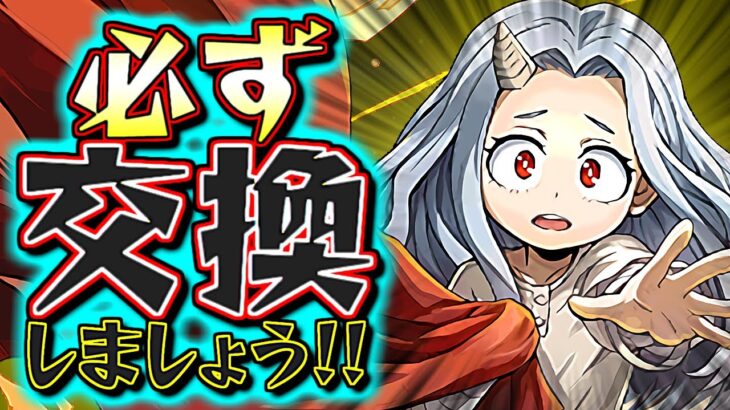 必ず
交換
しましょう!!